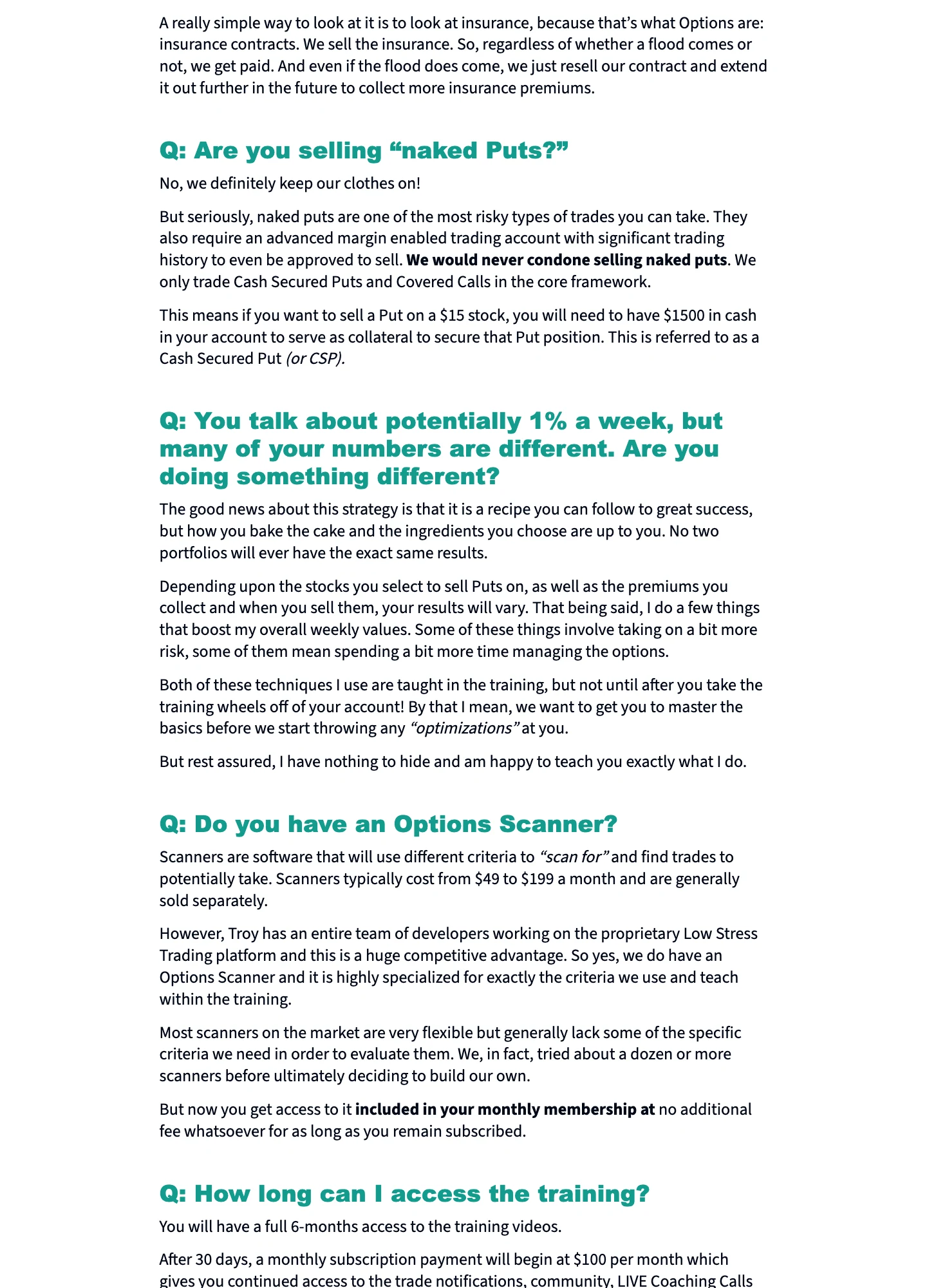 A really simple way to look at it is to look at insurance, because that's what Options are: insurance contracts. We sell the insurance. So, regardless of whether a flood comes or not, we get paid. And even if the flood does come, we just resell our contract and extend it out further in the future to collect more insurance premiums.

Q: Are you selling "naked Puts?"

No, we definitely keep our clothes on!

But seriously, naked puts are one of the most risky types of trades you can take. They also require an advanced margin enabled trading account with significant trading history to even be approved to sell. We would never condone selling naked puts. We only trade Cash Secured Puts and Covered Calls in the core framework.

This means if you want to sell a Put on a $15 stock, you will need to have $1500 in cash in your account to serve as collateral to secure that Put position. This is referred to as a Cash Secured Put (or CSP).

Q: You talk about potentially 1% a week, but many of your numbers are different. Are you doing something different?

The good news about this strategy is that it is a recipe you can follow to great success, but how you bake the cake and the ingredients you choose are up to you. No two portfolios will ever have the exact same results.

Depending upon the stocks you select to sell Puts on, as well as the premiums you collect and when you sell them, your results will vary. That being said, I do a few things that boost my overall weekly values. Some of these things involve taking on a bit more risk, some of them mean spending a bit more time managing the options.

Both of these techniques I use are taught in the training, but not until after you take the training wheels off of your account! By that I mean, we want to get you to master the basics before we start throwing any "optimizations" at you.

But rest assured, I have nothing to hide and am happy to teach you exactly what I do.

Q: Do you have an Options Scanner?

Scanners are software that will use different criteria to "scan for" and find trades to potentially take. Scanners typically cost from $49 to $199 a month and are generally sold separately.

However, Troy has an entire team of developers working on the proprietary Low Stress Trading platform and this is a huge competitive advantage. So yes, we do have an Options Scanner and it is highly specialized for exactly the criteria we use and teach within the training.

Most scanners on the market are very flexible but generally lack some of the specific criteria we need in order to evaluate them. We, in fact, tried about a dozen or more scanners before ultimately deciding to build our own.

But now you get access to it included in your monthly membership at no additional fee whatsoever for as long as you remain subscribed.

Q: How long can I access the training?

You will have a full 6-months access to the training videos.

After 30 days, a monthly subscription payment will begin at $100 per month which gives you continued access to the trade notifications, community, LIVE Coaching Calls